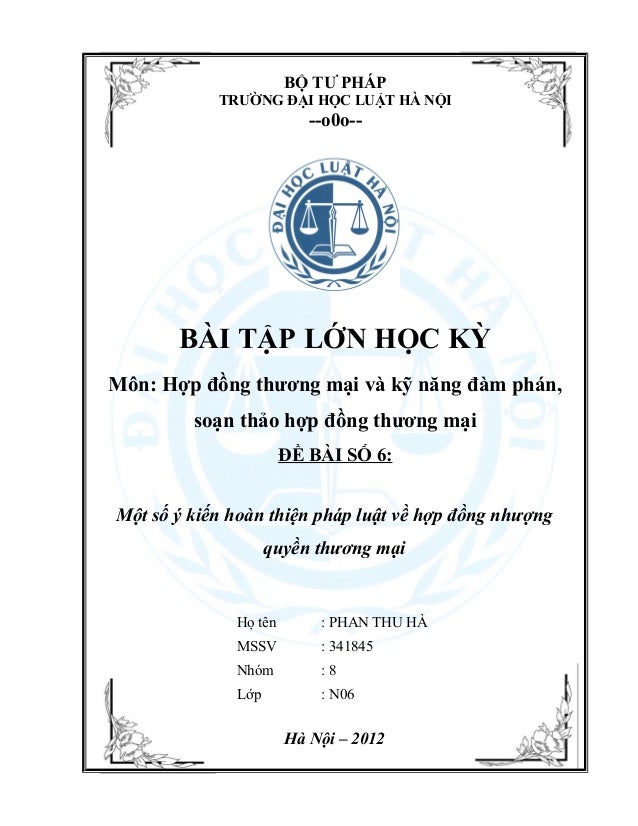 BỘ TƯ PHÁP
TRƯỜNG ĐẠI HỌC LUẬT HÀ NỘI
--o0o--

ĐẠI HỌC LUẬT HÀ NỘI

BÀI TẬP LỚN HỌC KỲ

Môn: Hợp đồng thương mại và kỹ năng đàm phán, soạn thảo hợp đồng thương mại

ĐỀ BÀI SỐ 6:

Một số ý kiến hoàn thiện pháp luật về hợp đồng nhượng quyền thương mại

Họ tên : PHAN THU HÀ
MSSV : 341845
Nhóm : 8
Lớp : N06

Hà Nội – 2012